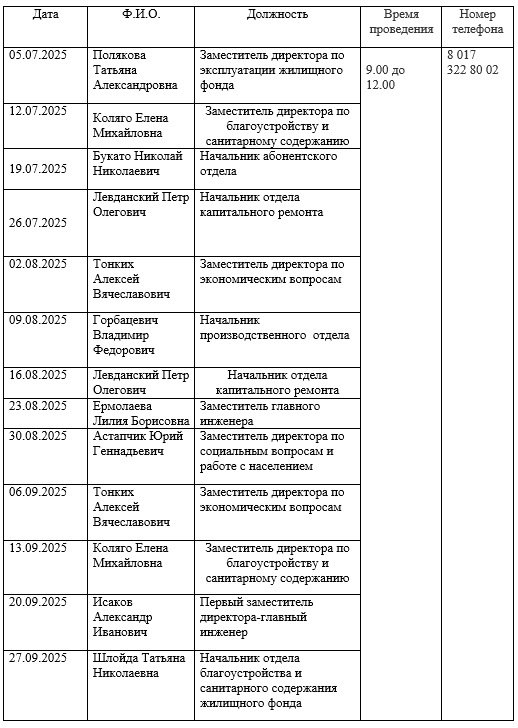 | Дата | Ф.И.О. | Должность | Время проведения | Номер телефона |
|---|---|---|---|---|
| 05.07.2025 | Полякова Татьяна Александровна | Заместитель директора по эксплуатации жилищного фонда | 9.00 до 12.00 | 8 017 322 80 02 |
| 12.07.2025 | Коляго Елена Михайловна | Заместитель директора по благоустройству и санитарному содержанию | | |
| 19.07.2025 | Букато Николай Николаевич | Начальник абонентского отдела | | |
| 26.07.2025 | Левданский Петр Олегович | Начальник отдела капитального ремонта | | |
| 02.08.2025 | Тонких Алексей Вячеславович | Заместитель директора по экономическим вопросам | | |
| 09.08.2025 | Горбацевич Владимир Федорович | Начальник производственного отдела | | |
| 16.08.2025 | Левданский Петр Олегович | Начальник отдела капитального ремонта | | |
| 23.08.2025 | Ермолаева Лилия Борисовна | Заместитель главного инженера | | |
| 30.08.2025 | Астапчик Юрий Геннадьевич | Заместитель директора по социальным вопросам и работе с населением | | |
| 06.09.2025 | Тонких Алексей Вячеславович | Заместитель директора по экономическим вопросам | | |
| 13.09.2025 | Коляго Елена Михайловна | Заместитель директора по благоустройству и санитарному содержанию | | |
| 20.09.2025 | Исаков Александр Иванович | Первый заместитель директора-главный инженер | | |
| 27.09.2025 | Шлойда Татьяна Николаевна | Начальник отдела благоустройства и санитарного содержания жилищного фонда | | |